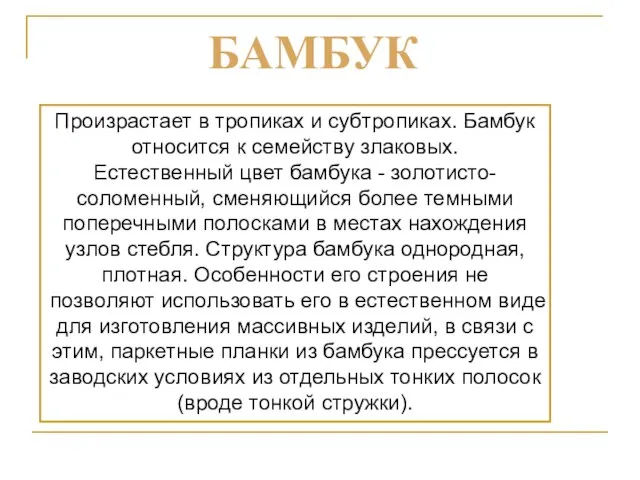 БАМБУК

Произрастает в тропиках и субтропиках. Бамбук относится к семейству злаковых. Естественный цвет бамбука - золотисто-соломенный, сменяющийся более темными поперечными полосками в местах нахождения узлов стебля. Структура бамбука однородная, плотная. Особенности его строения не позволяют использовать его в естественном виде для изготовления массивных изделий, в связи с этим, паркетные планки из бамбука прессуется в заводских условиях из отдельных тонких полосок (вроде тонкой стружки).